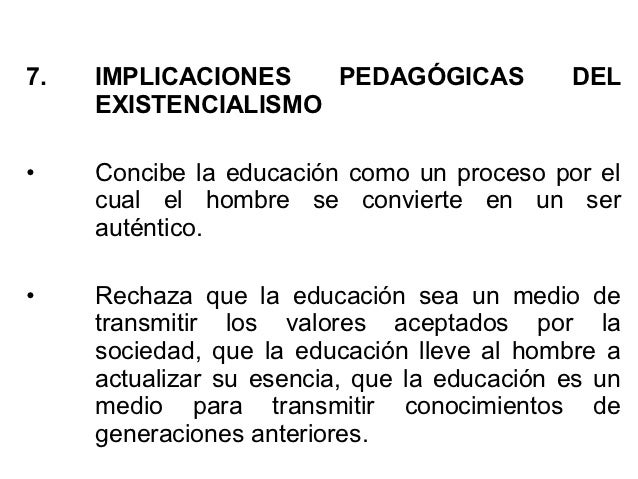 7. IMPLICACIONES PEDAGÓGICAS DEL EXISTENCIALISMO

• Concibe la educación como un proceso por el cual el hombre se convierte en un ser auténtico.

• Rechaza que la educación sea un medio de transmitir los valores aceptados por la sociedad, que la educación lleve al hombre a actualizar su esencia, que la educación es un medio para transmitir conocimientos de generaciones anteriores.